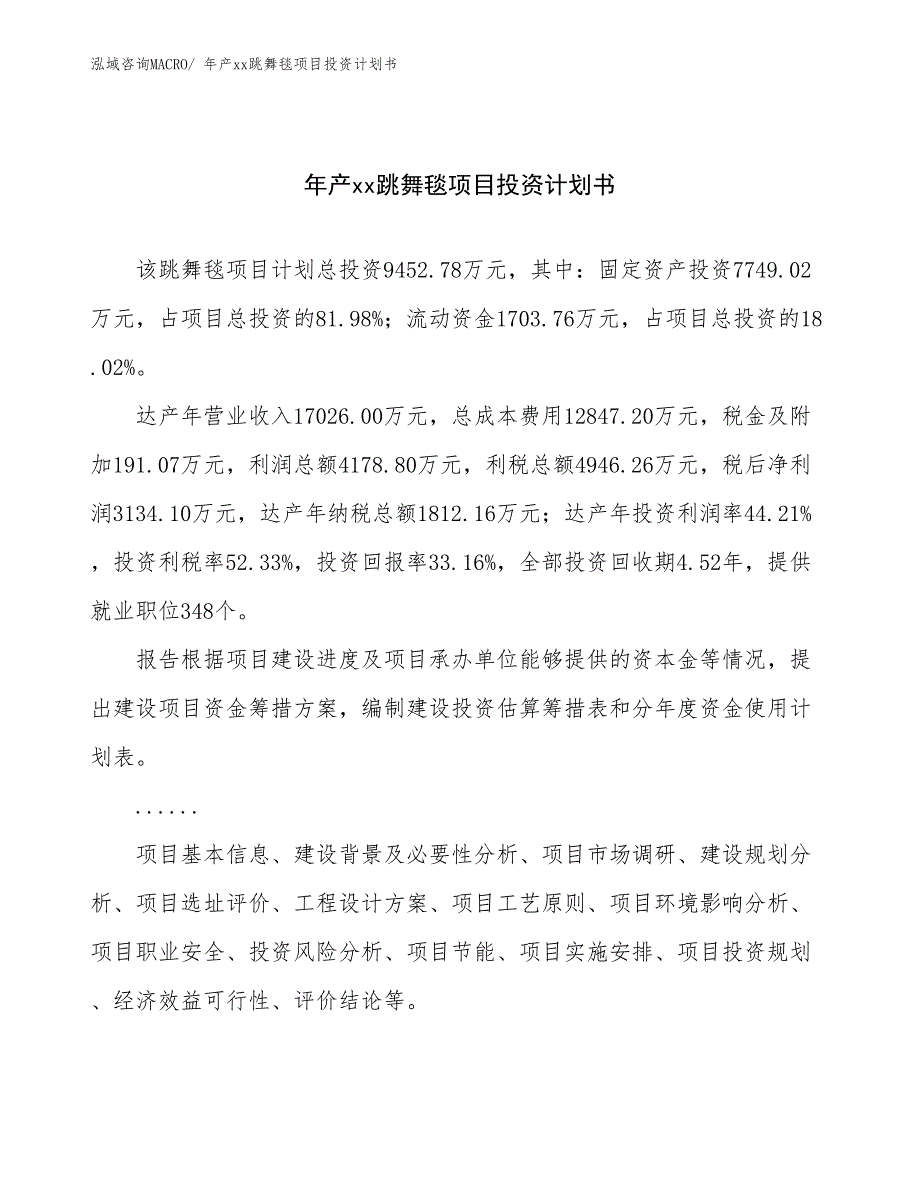 泓域咨询MACRO/ 年产xx跳舞毯项目投资计划书

年产xx跳舞毯项目投资计划书

该跳舞毯项目计划总投资9452.78万元，其中：固定资产投资7749.02万元，占项目总投资的81.98%；流动资金1703.76万元，占项目总投资的18.02%。

达产年营业收入17026.00万元，总成本费用12847.20万元，税金及附加191.07万元，利润总额4178.80万元，利税总额4946.26万元，税后净利润3134.10万元，达产年纳税总额1812.16万元；达产年投资利润率44.21%，投资利税率52.33%，投资回报率33.16%，全部投资回收期4.52年，提供就业职位348个。

报告根据项目建设进度及项目承办单位能够提供的资本金等情况，提出建设项目资金筹措方案，编制建设投资估算筹措表和分年度资金使用计划表。

......

项目基本信息、建设背景及必要性分析、项目市场调研、建设规划分析、项目选址评价、工程设计方案、项目工艺原则、项目环境影响分析、项目职业安全、投资风险分析、项目节能、项目实施安排、项目投资规划、经济效益可行性、评价结论等。